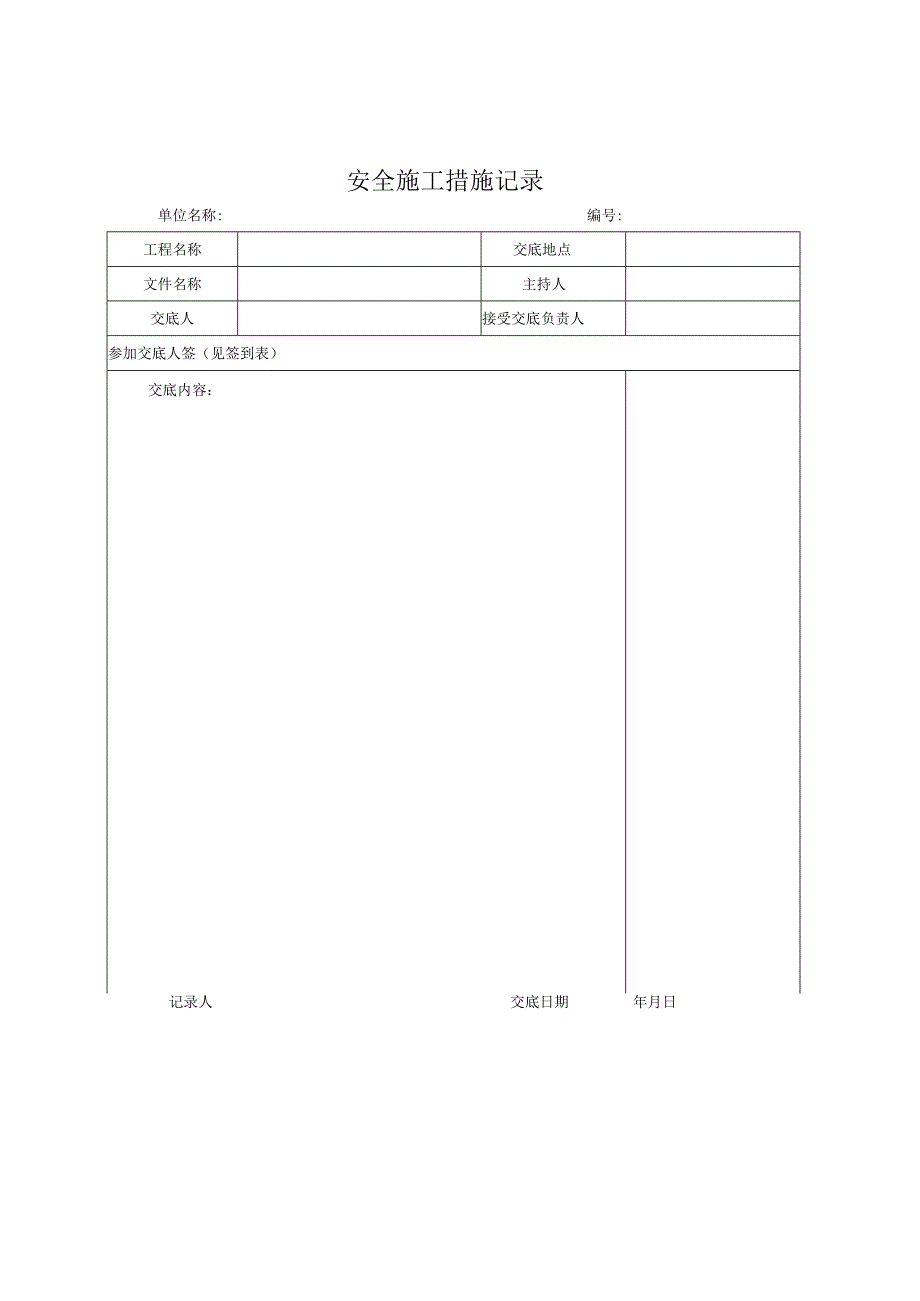 安全施工措施记录

单位名称：　　编号：

| 工程名称 |  | 交底地点 |  |
|---|---|---|---|
| 文件名称 |  | 主持人 |  |
| 交底人 |  | 接受交底负责人 |  |
| 参加交底人签（见签到表） | | | |
| 交底内容： | | | |

记录人　　交底日期　　年月日